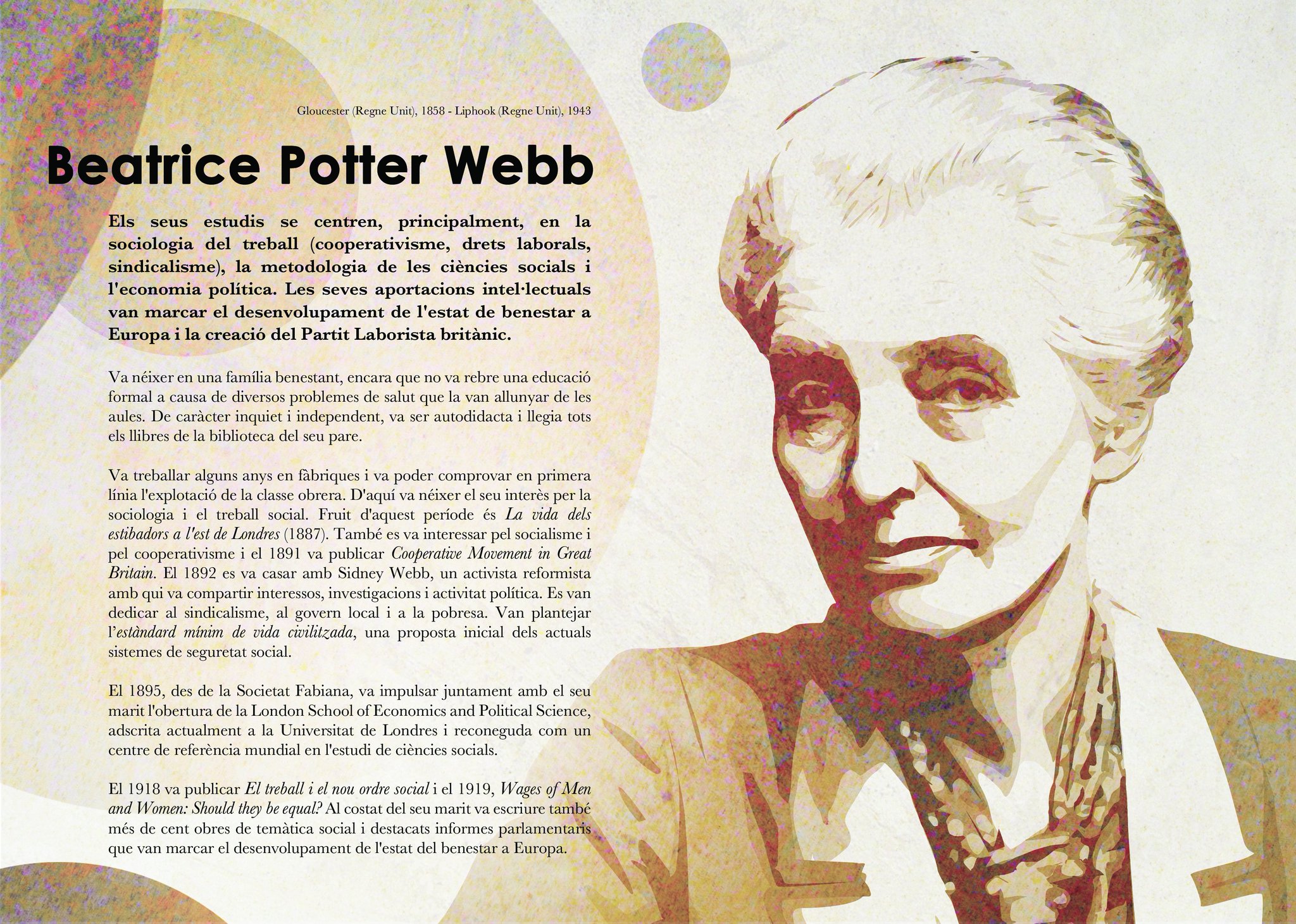 Gloucester (Regne Unit), 1858 - Liphook (Regne Unit), 1943

Beatrice Potter Webb

Els seus estudis se centren, principalment, en la sociologia del treball (cooperativisme, drets laborals, sindicalisme), la metodologia de les ciències socials i l'economia política. Les seves aportacions intel·lectuals van marcar el desenvolupament de l'estat de benestar a Europa i la creació del Partit Laborista britànic.

Va néixer en una família benestant, encara que no va rebre una educació formal a causa de diversos problemes de salut que la van allunyar de les aules. De caràcter inquiet i independent, va ser autodidacta i llegia tots els llibres de la biblioteca del seu pare.

Va treballar alguns anys en fàbriques i va poder comprovar en primera línia l'explotació de la classe obrera. D'aquí va néixer el seu interès per la sociologia i el treball social. Fruit d'aquest període és La vida dels estibadors a l'est de Londres (1887). També es va interessar pel socialisme i pel cooperativisme i el 1891 va publicar Cooperative Movement in Great Britain. El 1892 es va casar amb Sidney Webb, un activista reformista amb qui va compartir interessos, investigacions i activitat política. Es van dedicar al sindicalisme, al govern local i a la pobresa. Van plantejar l'estàndard mínim de vida civilitzada, una proposta inicial dels actuals sistemes de seguretat social.

El 1895, des de la Societat Fabiana, va impulsar juntament amb el seu marit l'obertura de la London School of Economics and Political Science, adscrita actualment a la Universitat de Londres i reconeguda com un centre de referència mundial en l'estudi de ciències socials.

El 1918 va publicar El treball i el nou ordre social i el 1919, Wages of Men and Women: Should they be equal? Al costat del seu marit va escriure també més de cent obres de temàtica social i destacats informes parlamentaris que van marcar el desenvolupament de l'estat del benestar a Europa.